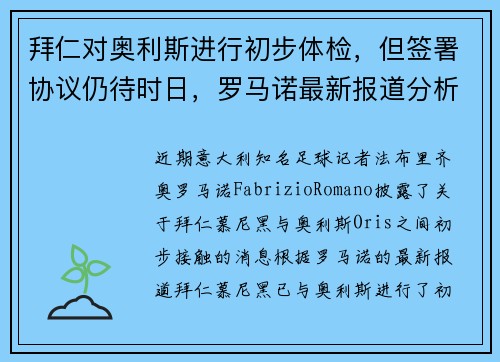 拜仁对奥利斯进行初步体检，但签署协议仍待时日，罗马诺最新报道分析

近期意大利知名足球记者法布里齐奥罗马诺FabrizioRomano披露了关于拜仁慕尼黑与奥利斯Oris之间初步接触的消息根据罗马诺的最新报道拜仁慕尼黑已与奥利斯进行了初